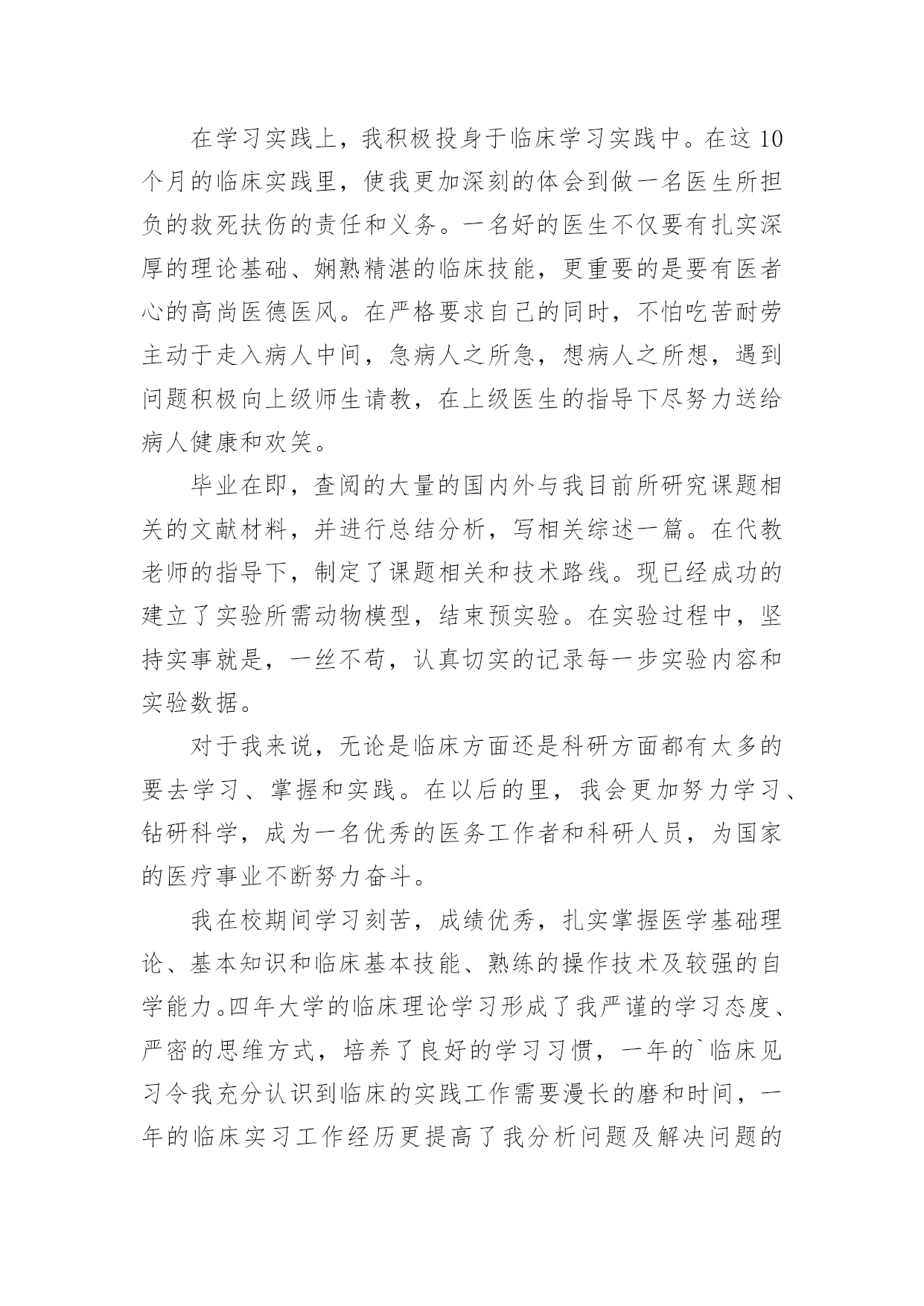 在学习实践上，我积极投身于临床学习实践中。在这10个月的临床实践里，使我更加深刻的体会到做一名医生所担负的救死扶伤的责任和义务。一名好的医生不仅要有扎实深厚的理论基础、娴熟精湛的临床技能，更重要的是要有医者心的高尚医德医风。在严格要求自己的同时，不怕吃苦耐劳主动于走入病人中间，急病人之所急，想病人之所想，遇到问题积极向上级师生请教，在上级医生的指导下尽努力送给病人健康和欢笑。

毕业在即，查阅的大量的国内外与我目前所研究课题相关的文献材料，并进行总结分析，写相关综述一篇。在代教老师的指导下，制定了课题相关和技术路线。现已经成功的建立了实验所需动物模型，结束预实验。在实验过程中，坚持实事就是，一丝不苟，认真切实的记录每一步实验内容和实验数据。

对于我来说，无论是临床方面还是科研方面都有太多的要去学习、掌握和实践。在以后的里，我会更加努力学习、钻研科学，成为一名优秀的医务工作者和科研人员，为国家的医疗事业不断努力奋斗。

我在校期间学习刻苦，成绩优秀，扎实掌握医学基础理论、基本知识和临床基本技能、熟练的操作技术及较强的自学能力。四年大学的临床理论学习形成了我严谨的学习态度、严密的思维方式，培养了良好的学习习惯，一年的`临床见习令我充分认识到临床的实践工作需要漫长的磨和时间，一年的临床实习工作经历更提高了我分析问题及解决问题的